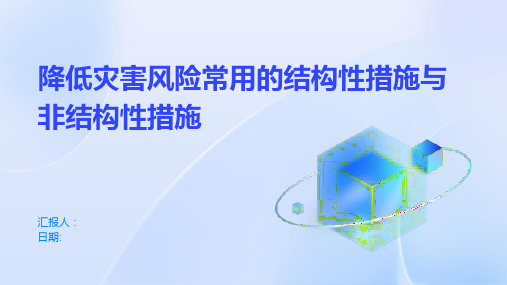 降低灾害风险常用的结构性措施与非结构性措施

汇报人：
日期: